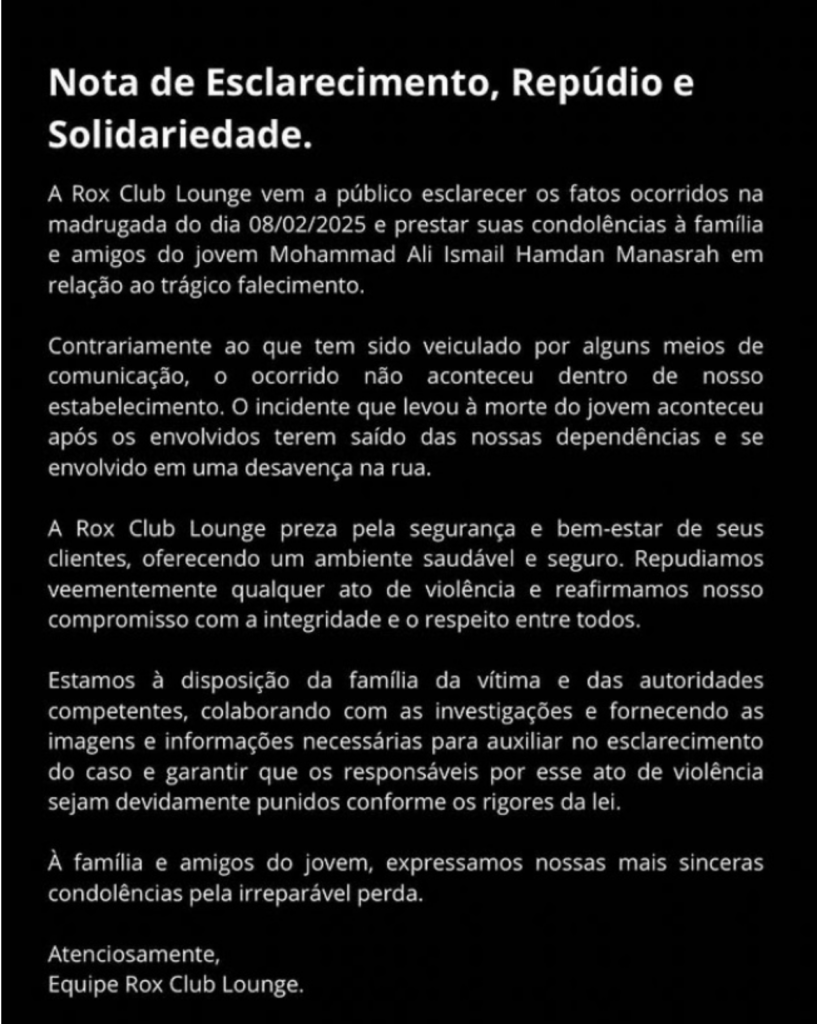 Nota de Esclarecimento, Repúdio e Solidariedade.

A Rox Club Lounge vem a público esclarecer os fatos ocorridos na madrugada do dia 08/02/2025 e prestar suas condolências à família e amigos do jovem Mohammad Ali Ismail Hamdan Manasrah em relação ao trágico falecimento.

Contrariamente ao que tem sido veiculado por alguns meios de comunicação, o ocorrido não aconteceu dentro de nosso estabelecimento. O incidente que levou à morte do jovem aconteceu após os envolvidos terem saído das nossas dependências e se envolvido em uma desavença na rua.

A Rox Club Lounge preza pela segurança e bem-estar de seus clientes, oferecendo um ambiente saudável e seguro. Repudiamos veementemente qualquer ato de violência e reafirmamos nosso compromisso com a integridade e o respeito entre todos.

Estamos à disposição da família da vítima e das autoridades competentes, colaborando com as investigações e fornecendo as imagens e informações necessárias para auxiliar no esclarecimento do caso e garantir que os responsáveis por esse ato de violência sejam devidamente punidos conforme os rigores da lei.

À família e amigos do jovem, expressamos nossas mais sinceras condolências pela irreparável perda.

Atenciosamente,
Equipe Rox Club Lounge.